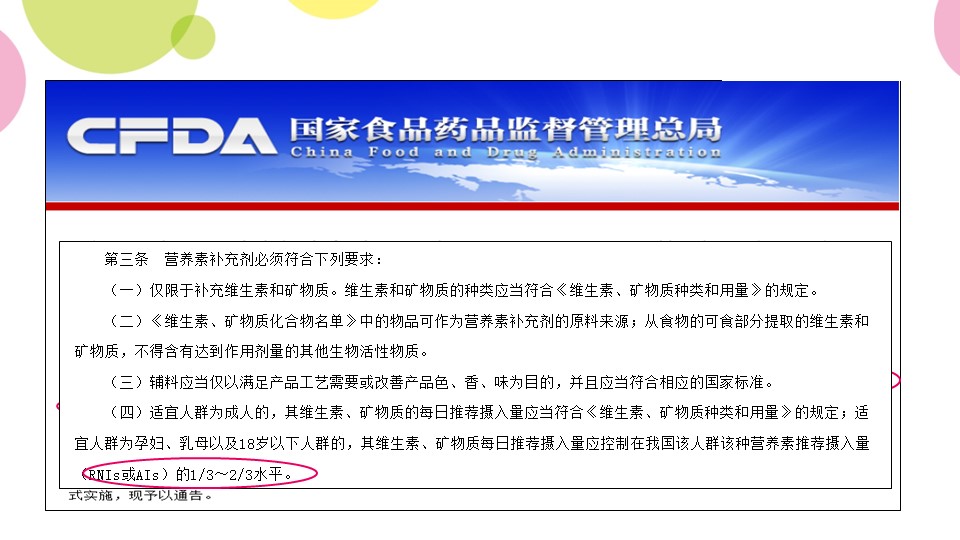 CFDA 国家食品药品监督管理总局
China Food and Drug Administration

第三条 营养素补充剂必须符合下列要求：

（一）仅限于补充维生素和矿物质。维生素和矿物质的种类应当符合《维生素、矿物质种类和用量》的规定。

（二）《维生素、矿物质化合物名单》中的物品可作为营养素补充剂的原料来源；从食物的可食部分提取的维生素和矿物质，不得含有达到作用剂量的其他生物活性物质。

（三）辅料应当仅以满足产品工艺需要或改善产品色、香、味为目的，并且应当符合相应的国家标准。

（四）适宜人群为成人的，其维生素、矿物质的每日推荐摄入量应当符合《维生素、矿物质种类和用量》的规定；适宜人群为孕妇、乳母以及18岁以下人群的，其维生素、矿物质每日推荐摄入量应控制在我国该人群该种营养素推荐摄入量（RNIs或AIs）的1/3～2/3水平。

式实施，现予以通告。